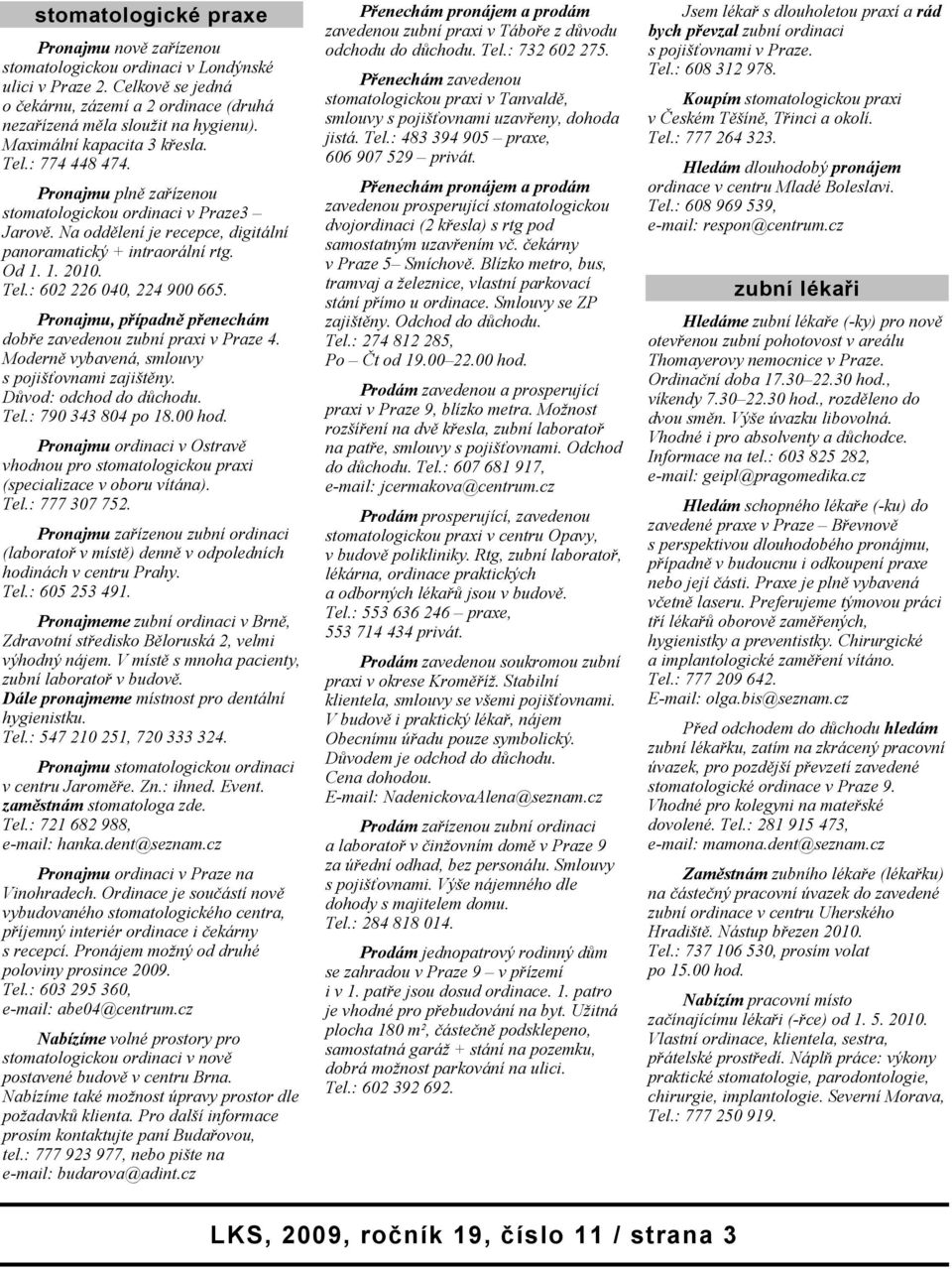 stomatologické praxe

Pronajmu nově zařízenou stomatologickou ordinaci v Londýnské ulici v Praze 2. Celkově se jedná o čekárnu, zázemí a 2 ordinace (druhá nezařízená měla sloužit na hygienu). Maximální kapacita 3 křesla. Tel.: 774 448 474.

Pronajmu plně zařízenou stomatologickou ordinaci v Praze3 – Jarově. Na oddělení je recepce, digitální panoramatický + intraorální rtg. Od 1. 1. 2010. Tel.: 602 226 040, 224 900 665.

Pronajmu, případně přenechám dobře zavedenou zubní praxi v Praze 4. Moderně vybavená, smlouvy s pojišťovnami zajištěny. Důvod: odchod do důchodu. Tel.: 790 343 804 po 18.00 hod.

Pronajmu ordinaci v Ostravě vhodnou pro stomatologickou praxi (specializace v oboru vítána). Tel.: 777 307 752.

Pronajmu zařízenou zubní ordinaci (laboratoř v místě) denně v odpoledních hodinách v centru Prahy. Tel.: 605 253 491.

Pronajmeme zubní ordinaci v Brně, Zdravotní středisko Běloruská 2, velmi výhodný nájem. V místě s mnoha pacienty, zubní laboratoř v budově. Dále pronajmeme místnost pro dentální hygienistku. Tel.: 547 210 251, 720 333 324.

Pronajmu stomatologickou ordinaci v centru Jaroměře. Zn.: ihned. Event. zaměstnám stomatologa zde. Tel.: 721 682 988, e-mail: hanka.dent@seznam.cz

Pronajmu ordinaci v Praze na Vinohradech. Ordinace je součástí nově vybudovaného stomatologického centra, příjemný interiér ordinace i čekárny s recepcí. Pronájem možný od druhé poloviny prosince 2009. Tel.: 603 295 360, e-mail: abe04@centrum.cz

Nabízíme volné prostory pro stomatologickou ordinaci v nově postavené budově v centru Brna. Nabízíme také možnost úpravy prostor dle požadavků klienta. Pro další informace prosím kontaktujte paní Budařovou, tel.: 777 923 977, nebo pište na e-mail: budarova@adint.cz

Přenechám pronájem a prodám zavedenou zubní praxi v Táboře z důvodu odchodu do důchodu. Tel.: 732 602 275.

Přenechám zavedenou stomatologickou praxi v Tanvaldě, smlouvy s pojišťovnami uzavřeny, dohoda jistá. Tel.: 483 394 905 – praxe, 606 907 529 – privát.

Přenechám pronájem a prodám zavedenou prosperující stomatologickou dvojordinaci (2 křesla) s rtg pod samostatným uzavřením vč. čekárny v Praze 5– Smíchově. Blízko metro, bus, tramvaj a železnice, vlastní parkovací stání přímo u ordinace. Smlouvy se ZP zajištěny. Odchod do důchodu. Tel.: 274 812 285, Po – Čt od 19.00–22.00 hod.

Prodám zavedenou a prosperující praxi v Praze 9, blízko metra. Možnost rozšíření na dvě křesla, zubní laboratoř na patře, smlouvy s pojišťovnami. Odchod do důchodu. Tel.: 607 681 917, e-mail: jcermakova@centrum.cz

Prodám prosperující, zavedenou stomatologickou praxi v centru Opavy, v budově polikliniky. Rtg, zubní laboratoř, lékárna, ordinace praktických a odborných lékařů jsou v budově. Tel.: 553 636 246 – praxe, 553 714 434 privát.

Prodám zavedenou soukromou zubní praxi v okrese Kroměříž. Stabilní klientela, smlouvy se všemi pojišťovnami. V budově i praktický lékař, nájem Obecnímu úřadu pouze symbolický. Důvodem je odchod do důchodu. Cena dohodou. E-mail: NadenickovaAlena@seznam.cz

Prodám zařízenou zubní ordinaci a laboratoř v činžovním domě v Praze 9 za úřední odhad, bez personálu. Smlouvy s pojišťovnami. Výše nájemného dle dohody s majitelem domu. Tel.: 284 818 014.

Prodám jednopatrový rodinný dům se zahradou v Praze 9 – v přízemí i v 1. patře jsou dosud ordinace. 1. patro je vhodné pro přebudování na byt. Užitná plocha 180 m², částečně podsklepeno, samostatná garáž + stání na pozemku, dobrá možnost parkování na ulici. Tel.: 602 392 692.

Jsem lékař s dlouholetou praxí a rád bych převzal zubní ordinaci s pojišťovnami v Praze. Tel.: 608 312 978.

Koupím stomatologickou praxi v Českém Těšíně, Třinci a okolí. Tel.: 777 264 323.

Hledám dlouhodobý pronájem ordinace v centru Mladé Boleslavi. Tel.: 608 969 539, e-mail: respon@centrum.cz

zubní lékaři

Hledáme zubní lékaře (-ky) pro nově otevřenou zubní pohotovost v areálu Thomayerovy nemocnice v Praze. Ordinační doba 17.30–22.30 hod., víkendy 7.30–22.30 hod., rozděleno do dvou směn. Výše úvazku libovolná. Vhodné i pro absolventy a důchodce. Informace na tel.: 603 825 282, e-mail: geipl@pragomedika.cz

Hledám schopného lékaře (-ku) do zavedené praxe v Praze – Břevnově s perspektivou dlouhodobého pronájmu, případně v budoucnu i odkoupení praxe nebo její části. Praxe je plně vybavená včetně laseru. Preferujeme týmovou práci tří lékařů oborově zaměřených, hygienistky a preventistky. Chirurgické a implantologické zaměření vítáno. Tel.: 777 209 642. E-mail: olga.bis@seznam.cz

Před odchodem do důchodu hledám zubní lékařku, zatím na zkrácený pracovní úvazek, pro pozdější převzetí zavedené stomatologické ordinace v Praze 9. Vhodné pro kolegyni na mateřské dovolené. Tel.: 281 915 473, e-mail: mamona.dent@seznam.cz

Zaměstnám zubního lékaře (lékařku) na částečný pracovní úvazek do zavedené zubní ordinace v centru Uherského Hradiště. Nástup březen 2010. Tel.: 737 106 530, prosím volat po 15.00 hod.

Nabízím pracovní místo začínajícímu lékaři (-řce) od 1. 5. 2010. Vlastní ordinace, klientela, sestra, přátelské prostředí. Náplň práce: výkony praktické stomatologie, parodontologie, chirurgie, implantologie. Severní Morava, Tel.: 777 250 919.

LKS, 2009, ročník 19, číslo 11 / strana 3